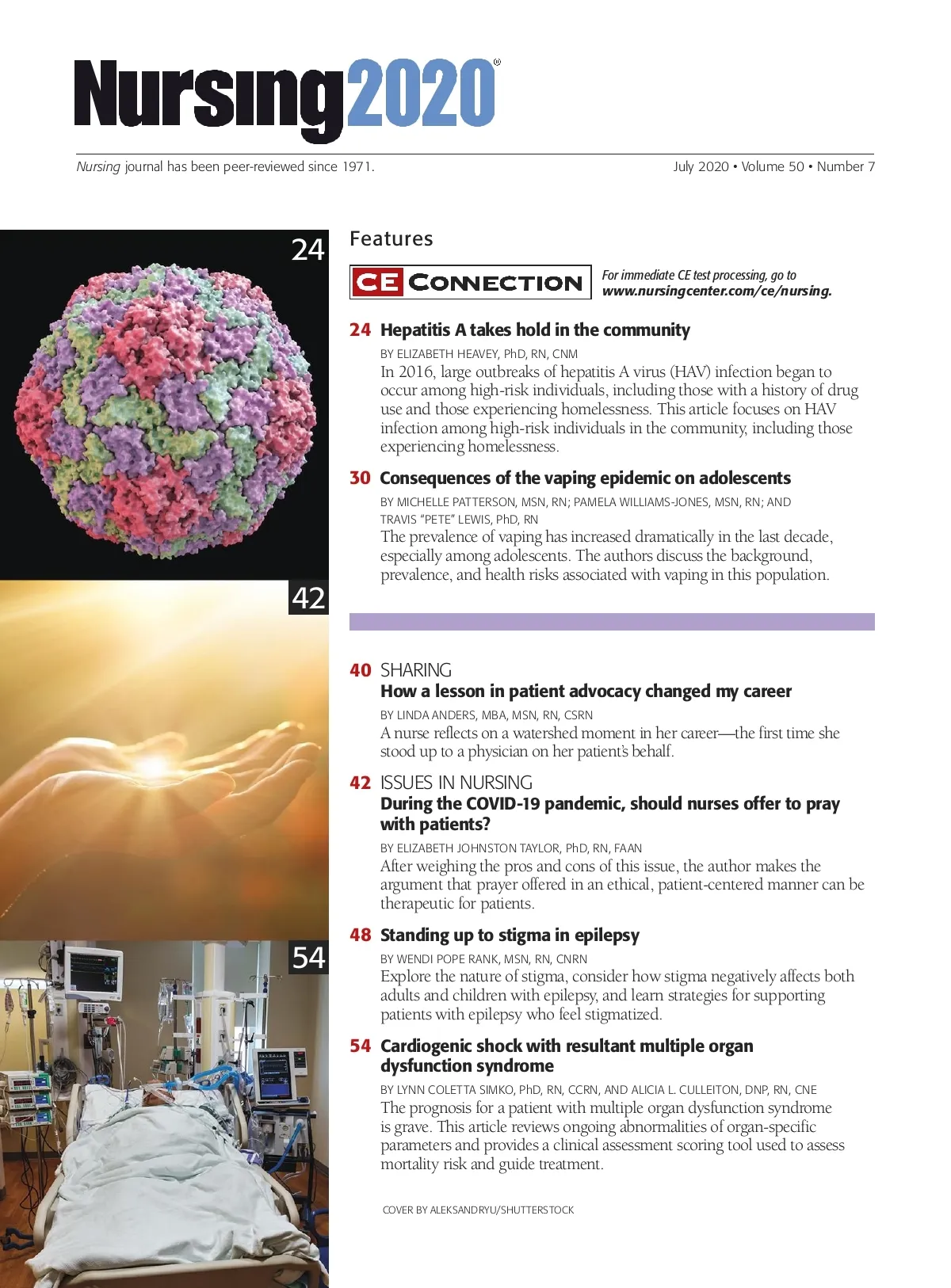 Nursing2020®

Nursing journal has been peer-reviewed since 1971.

July 2020 • Volume 50 • Number 7

24

42

54

Features

CE CONNECTION

For immediate CE test processing, go to www.nursingcenter.com/ce/nursing.

24 Hepatitis A takes hold in the community
BY ELIZABETH HEAVEY, PhD, RN, CNM
In 2016, large outbreaks of hepatitis A virus (HAV) infection began to occur among high-risk individuals, including those with a history of drug use and those experiencing homelessness. This article focuses on HAV infection among high-risk individuals in the community, including those experiencing homelessness.

30 Consequences of the vaping epidemic on adolescents
BY MICHELLE PATTERSON, MSN, RN; PAMELA WILLIAMS-JONES, MSN, RN; AND TRAVIS "PETE" LEWIS, PhD, RN
The prevalence of vaping has increased dramatically in the last decade, especially among adolescents. The authors discuss the background, prevalence, and health risks associated with vaping in this population.

40 SHARING
How a lesson in patient advocacy changed my career
BY LINDA ANDERS, MBA, MSN, RN, CSRN
A nurse reflects on a watershed moment in her career—the first time she stood up to a physician on her patient's behalf.

42 ISSUES IN NURSING
During the COVID-19 pandemic, should nurses offer to pray with patients?
BY ELIZABETH JOHNSTON TAYLOR, PhD, RN, FAAN
After weighing the pros and cons of this issue, the author makes the argument that prayer offered in an ethical, patient-centered manner can be therapeutic for patients.

48 Standing up to stigma in epilepsy
BY WENDI POPE RANK, MSN, RN, CNRN
Explore the nature of stigma, consider how stigma negatively affects both adults and children with epilepsy, and learn strategies for supporting patients with epilepsy who feel stigmatized.

54 Cardiogenic shock with resultant multiple organ dysfunction syndrome
BY LYNN COLETTA SIMKO, PhD, RN, CCRN, AND ALICIA L. CULLEITON, DNP, RN, CNE
The prognosis for a patient with multiple organ dysfunction syndrome is grave. This article reviews ongoing abnormalities of organ-specific parameters and provides a clinical assessment scoring tool used to assess mortality risk and guide treatment.

COVER BY ALEKSANDRYU/SHUTTERSTOCK